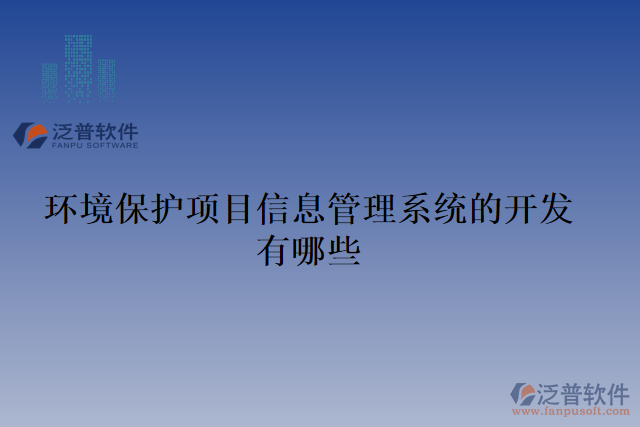 泛普软件
FANPU SOFTWARE

环境保护项目信息管理系统的开发有哪些

泛普软件
www.fanpusoft.com